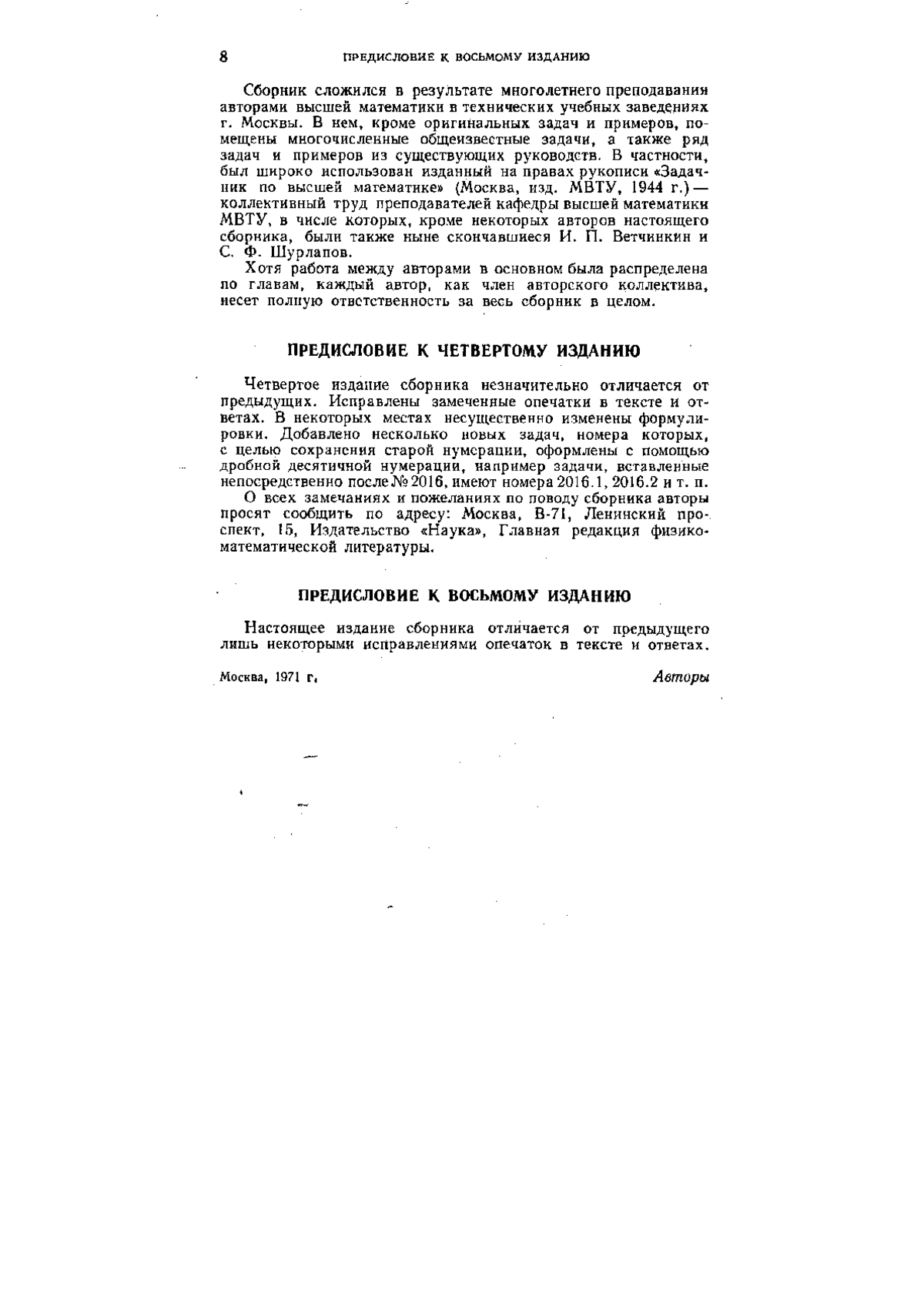 8 ПРЕДИСЛОВИЕ К ВОСЬМОМУ ИЗДАНИЮ

Сборник сложился в результате многолетнего преподавания авторами высшей математики в технических учебных заведениях г. Москвы. В нем, кроме оригинальных задач и примеров, помещены многочисленные общеизвестные задачи, а также ряд задач и примеров из существующих руководств. В частности, был широко использован изданный на правах рукописи «Задачник по высшей математике» (Москва, изд. МВТУ, 1944 г.) — коллективный труд преподавателей кафедры высшей математики МВТУ, в числе которых, кроме некоторых авторов настоящего сборника, были также ныне скончавшиеся И. П. Ветчинкин и С. Ф. Шурлапов.

Хотя работа между авторами в основном была распределена по главам, каждый автор, как член авторского коллектива, несет полную ответственность за весь сборник в целом.

ПРЕДИСЛОВИЕ К ЧЕТВЕРТОМУ ИЗДАНИЮ

Четвертое издание сборника незначительно отличается от предыдущих. Исправлены замеченные опечатки в тексте и ответах. В некоторых местах несущественно изменены формулировки. Добавлено несколько новых задач, номера которых, с целью сохранения старой нумерации, оформлены с помощью дробной десятичной нумерации, например задачи, вставленные непосредственно после № 2016, имеют номера 2016.1, 2016.2 и т. п.

О всех замечаниях и пожеланиях по поводу сборника авторы просят сообщить по адресу: Москва, В-71, Ленинский проспект, 15, Издательство «Наука», Главная редакция физико-математической литературы.

ПРЕДИСЛОВИЕ К ВОСЬМОМУ ИЗДАНИЮ

Настоящее издание сборника отличается от предыдущего лишь некоторыми исправлениями опечаток в тексте и ответах.

Москва, 1971 г. Авторы